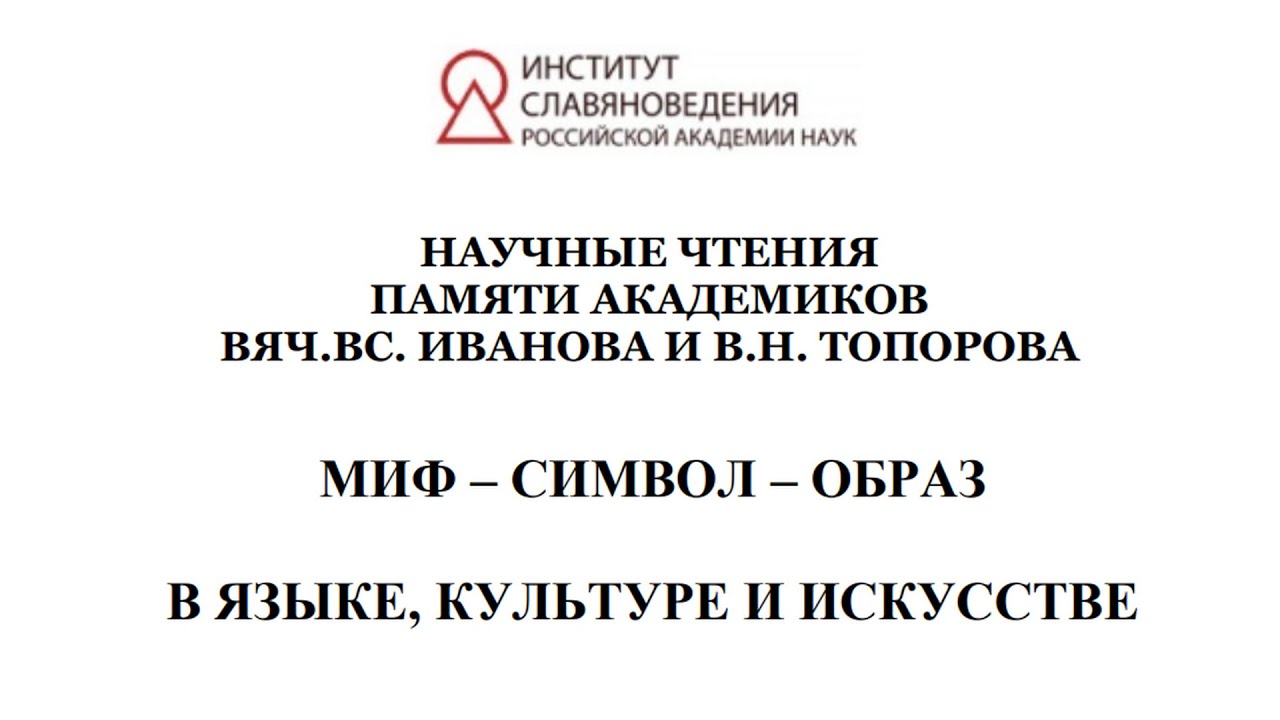 ИНСТИТУТ
СЛАВЯНОВЕДЕНИЯ
РОССИЙСКОЙ АКАДЕМИИ НАУК

НАУЧНЫЕ ЧТЕНИЯ
ПАМЯТИ АКАДЕМИКОВ
ВЯЧ.ВС. ИВАНОВА И В.Н. ТОПОРОВА

МИФ – СИМВОЛ – ОБРАЗ

В ЯЗЫКЕ, КУЛЬТУРЕ И ИСКУССТВЕ